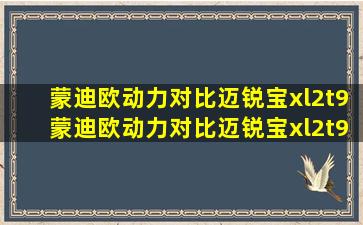 蒙迪欧动力对比迈锐宝xl2t9
蒙迪欧动力对比迈锐宝xl2t9